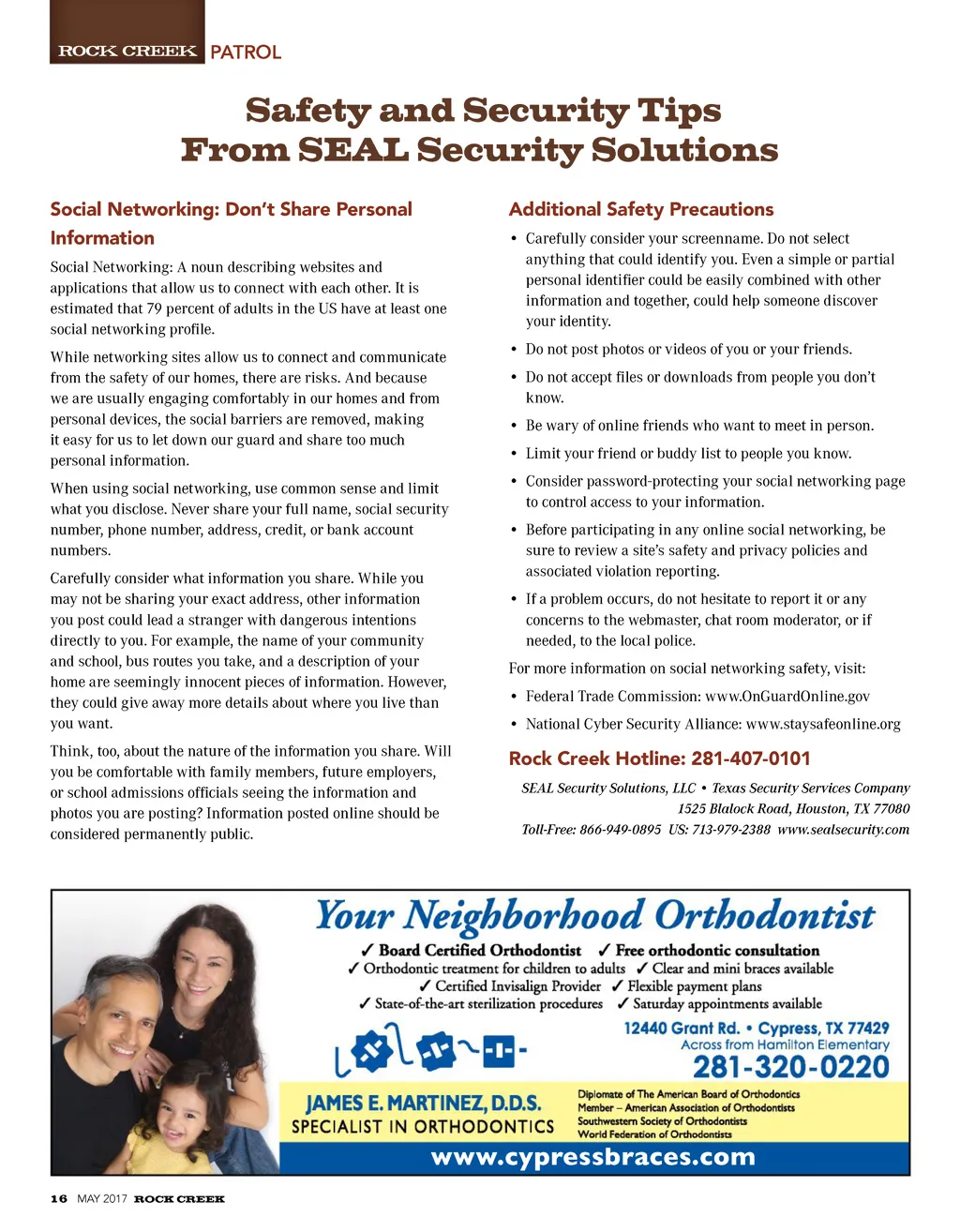 ROCK CREEK PATROL

Safety and Security Tips From SEAL Security Solutions

Social Networking: Don't Share Personal Information

Social Networking: A noun describing websites and applications that allow us to connect with each other. It is estimated that 79 percent of adults in the US have at least one social networking profile.

While networking sites allow us to connect and communicate from the safety of our homes, there are risks. And because we are usually engaging comfortably in our homes and from personal devices, the social barriers are removed, making it easy for us to let down our guard and share too much personal information.

When using social networking, use common sense and limit what you disclose. Never share your full name, social security number, phone number, address, credit, or bank account numbers.

Carefully consider what information you share. While you may not be sharing your exact address, other information you post could lead a stranger with dangerous intentions directly to you. For example, the name of your community and school, bus routes you take, and a description of your home are seemingly innocent pieces of information. However, they could give away more details about where you live than you want.

Think, too, about the nature of the information you share. Will you be comfortable with family members, future employers, or school admissions officials seeing the information and photos you are posting? Information posted online should be considered permanently public.

Additional Safety Precautions

• Carefully consider your screenname. Do not select anything that could identify you. Even a simple or partial personal identifier could be easily combined with other information and together, could help someone discover your identity.

• Do not post photos or videos of you or your friends.

• Do not accept files or downloads from people you don't know.

• Be wary of online friends who want to meet in person.

• Limit your friend or buddy list to people you know.

• Consider password-protecting your social networking page to control access to your information.

• Before participating in any online social networking, be sure to review a site's safety and privacy policies and associated violation reporting.

• If a problem occurs, do not hesitate to report it or any concerns to the webmaster, chat room moderator, or if needed, to the local police.

For more information on social networking safety, visit:

• Federal Trade Commission: www.OnGuardOnline.gov

• National Cyber Security Alliance: www.staysafeonline.org

Rock Creek Hotline: 281-407-0101

SEAL Security Solutions, LLC • Texas Security Services Company
1525 Blalock Road, Houston, TX 77080
Toll-Free: 866-949-0895 US: 713-979-2388 www.sealsecurity.com

Your Neighborhood Orthodontist

✓ Board Certified Orthodontist ✓ Free orthodontic consultation
✓ Orthodontic treatment for children to adults ✓ Clear and mini braces available
✓ Certified Invisalign Provider ✓ Flexible payment plans
✓ State-of-the-art sterilization procedures ✓ Saturday appointments available

12440 Grant Rd. • Cypress, TX 77429
Across from Hamilton Elementary
281-320-0220

JAMES E. MARTINEZ, D.D.S.
SPECIALIST IN ORTHODONTICS

Diplomate of The American Board of Orthodontics
Member – American Association of Orthodontists
Southwestern Society of Orthodontists
World Federation of Orthodontists

www.cypressbraces.com

16 MAY 2017 ROCK CREEK